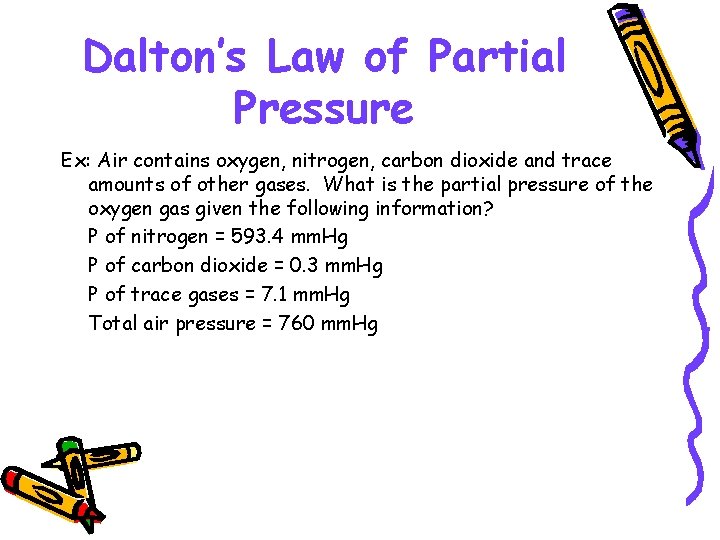 Dalton's Law of Partial Pressure

Ex: Air contains oxygen, nitrogen, carbon dioxide and trace amounts of other gases. What is the partial pressure of the oxygen gas given the following information?

P of nitrogen = 593.4 mmHg

P of carbon dioxide = 0.3 mmHg

P of trace gases = 7.1 mmHg

Total air pressure = 760 mmHg